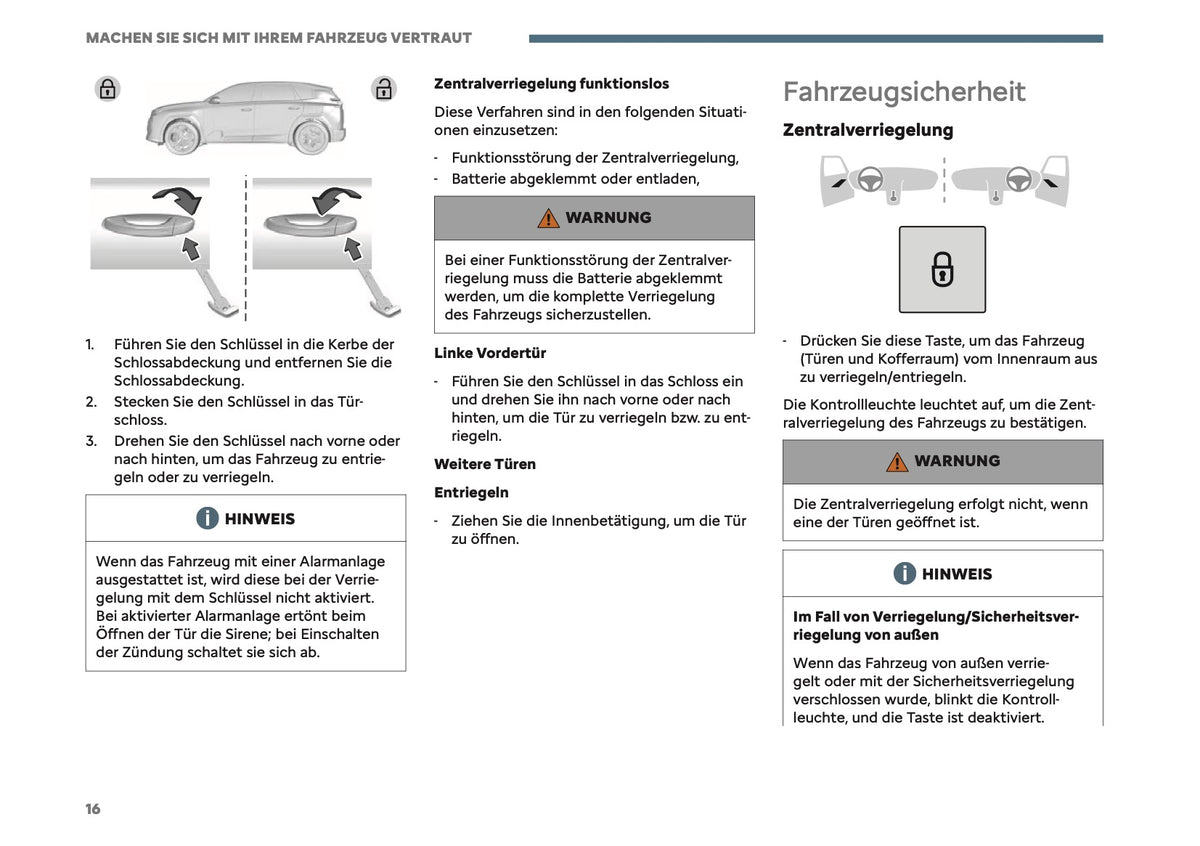 MACHEN SIE SICH MIT IHREM FAHRZEUG VERTRAUT

1. Führen Sie den Schlüssel in die Kerbe der Schlossabdeckung und entfernen Sie die Schlossabdeckung.
2. Stecken Sie den Schlüssel in das Türschloss.
3. Drehen Sie den Schlüssel nach vorne oder nach hinten, um das Fahrzeug zu entriegeln oder zu verriegeln.

HINWEIS

Wenn das Fahrzeug mit einer Alarmanlage ausgestattet ist, wird diese bei der Verriegelung mit dem Schlüssel nicht aktiviert. Bei aktivierter Alarmanlage ertönt beim Öffnen der Tür die Sirene; bei Einschalten der Zündung schaltet sie sich ab.

Zentralverriegelung funktionslos

Diese Verfahren sind in den folgenden Situationen einzusetzen:

- Funktionsstörung der Zentralverriegelung,
- Batterie abgeklemmt oder entladen,

WARNUNG

Bei einer Funktionsstörung der Zentralverriegelung muss die Batterie abgeklemmt werden, um die komplette Verriegelung des Fahrzeugs sicherzustellen.

Linke Vordertür

- Führen Sie den Schlüssel in das Schloss ein und drehen Sie ihn nach vorne oder nach hinten, um die Tür zu verriegeln bzw. zu entriegeln.

Weitere Türen

Entriegeln

- Ziehen Sie die Innenbetätigung, um die Tür zu öffnen.

Fahrzeugsicherheit

Zentralverriegelung

- Drücken Sie diese Taste, um das Fahrzeug (Türen und Kofferraum) vom Innenraum aus zu verriegeln/entriegeln.

Die Kontrollleuchte leuchtet auf, um die Zentralverriegelung des Fahrzeugs zu bestätigen.

WARNUNG

Die Zentralverriegelung erfolgt nicht, wenn eine der Türen geöffnet ist.

HINWEIS

Im Fall von Verriegelung/Sicherheitsverriegelung von außen

Wenn das Fahrzeug von außen verriegelt oder mit der Sicherheitsverriegelung verschlossen wurde, blinkt die Kontrollleuchte, und die Taste ist deaktiviert.

16